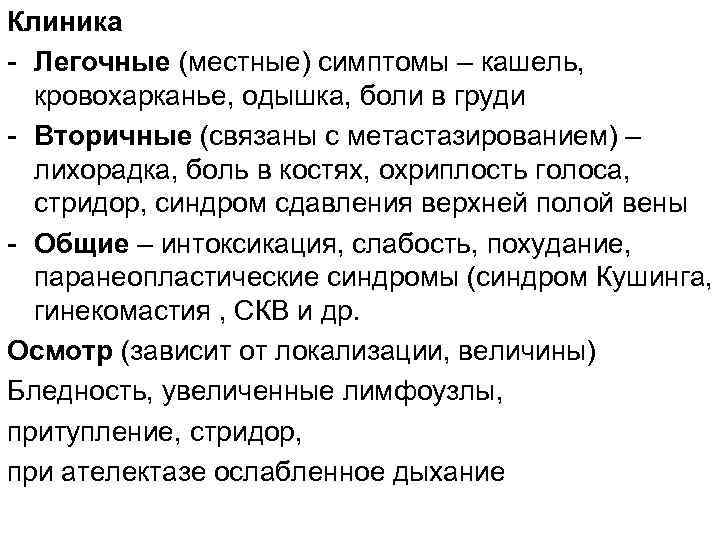 Клиника

- Легочные (местные) симптомы – кашель, кровохарканье, одышка, боли в груди

- Вторичные (связаны с метастазированием) – лихорадка, боль в костях, охриплость голоса, стридор, синдром сдавления верхней полой вены

- Общие – интоксикация, слабость, похудание, паранеопластические синдромы (синдром Кушинга, гинекомастия , СКВ и др.

Осмотр (зависит от локализации, величины)

Бледность, увеличенные лимфоузлы,

притупление, стридор,

при ателектазе ослабленное дыхание